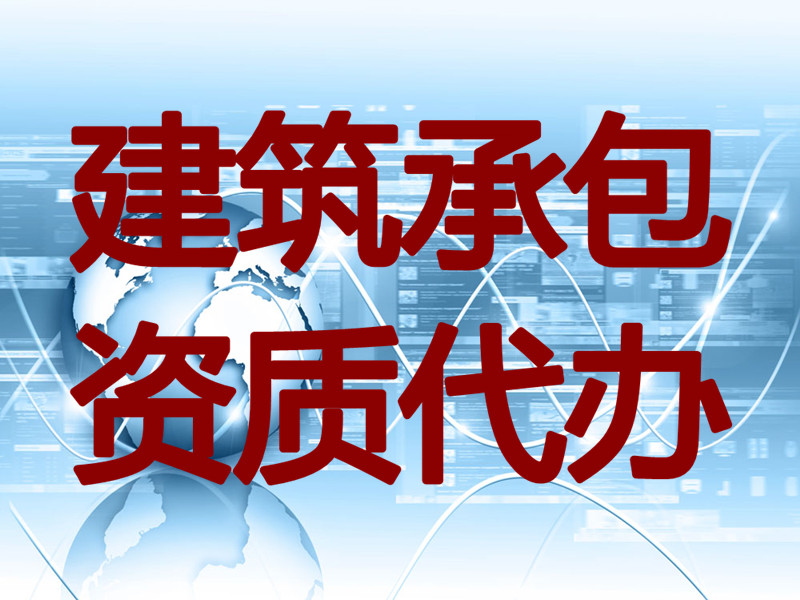 建筑承包
资质代办